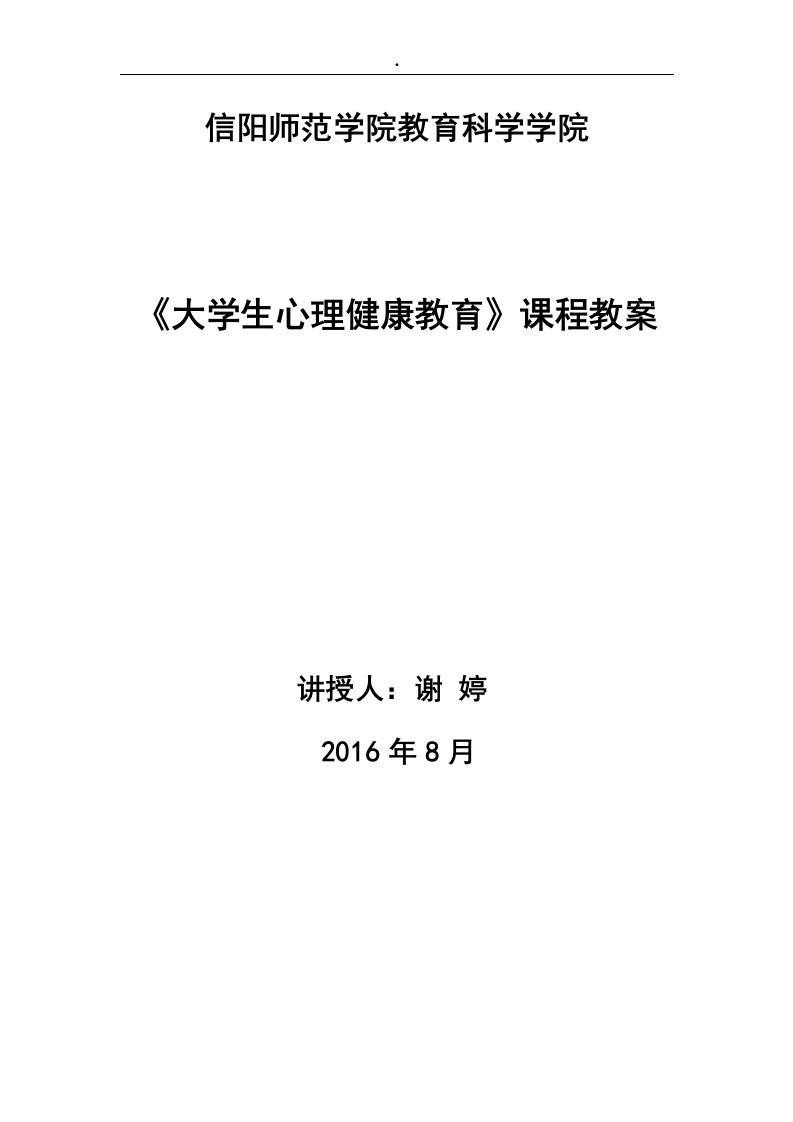 .

信阳师范学院教育科学学院

《大学生心理健康教育》课程教案

讲授人：谢 婷

2016 年 8 月